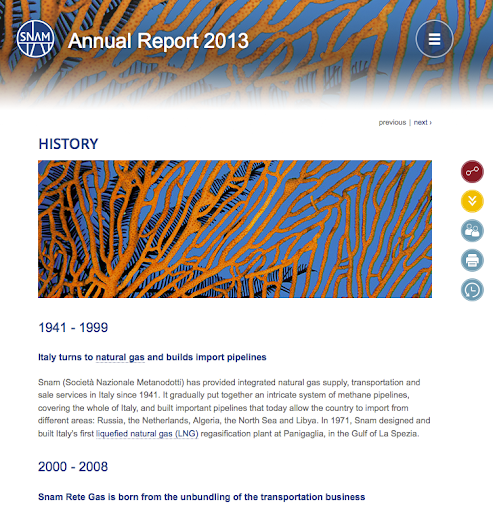 SNAM

Annual Report 2013

previous | next ›

HISTORY

1941 - 1999

Italy turns to natural gas and builds import pipelines

Snam (Società Nazionale Metanodotti) has provided integrated natural gas supply, transportation and sale services in Italy since 1941. It gradually put together an intricate system of methane pipelines, covering the whole of Italy, and built important pipelines that today allow the country to import from different areas: Russia, the Netherlands, Algeria, the North Sea and Libya. In 1971, Snam designed and built Italy's first liquefied natural gas (LNG) regasification plant at Panigaglia, in the Gulf of La Spezia.

2000 - 2008

Snam Rete Gas is born from the unbundling of the transportation business